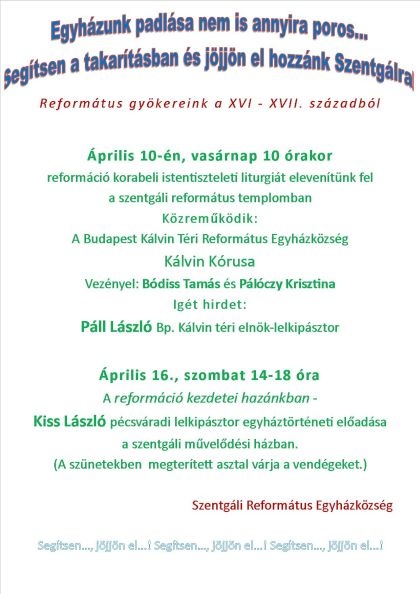 Egyházunk padlása nem is annyira poros...
Segítsen a takarításban és jöjjön el hozzánk Szentgálra!

Református gyökereink a XVI - XVII. századból

Április 10-én, vasárnap 10 órakor
reformáció korabeli istentiszteleti liturgiát elevenítünk fel
a szentgáli református templomban
Közreműködik:
A Budapest Kálvin Téri Református Egyházközség
Kálvin Kórusa
Vezényel: Bódiss Tamás és Pálóczy Krisztina
Igét hirdet:
Páll László Bp. Kálvin téri elnök-lelkipásztor

Április 16., szombat 14-18 óra
A reformáció kezdetei hazánkban -
Kiss László pécsváradi lelkipásztor egyháztörténeti előadása
a szentgáli művelődési házban.
(A szünetekben megterített asztal várja a vendégeket.)

Szentgáli Református Egyházközség

Segítsen..., jöjjön el...! Segítsen..., jöjjön el...! Segítsen..., jöjjön el...!